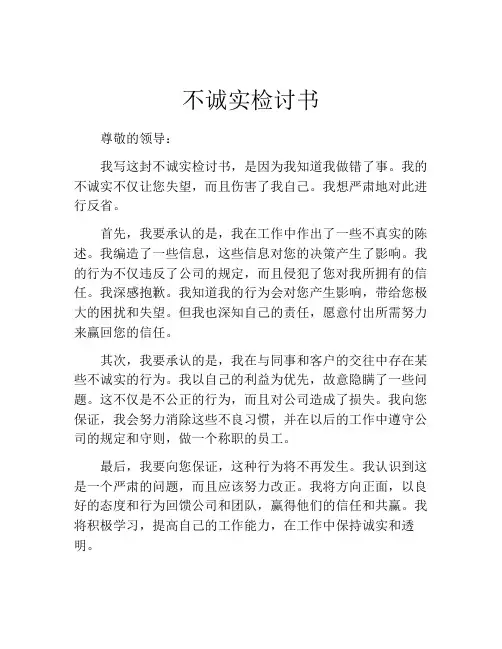 不诚实检讨书

尊敬的领导：

我写这封不诚实检讨书，是因为我知道我做错了事。我的不诚实不仅让您失望，而且伤害了我自己。我想严肃地对此进行反省。

首先，我要承认的是，我在工作中作出了一些不真实的陈述。我编造了一些信息，这些信息对您的决策产生了影响。我的行为不仅违反了公司的规定，而且侵犯了您对我所拥有的信任。我深感抱歉。我知道我的行为会对您产生影响，带给您极大的困扰和失望。但我也深知自己的责任，愿意付出所需努力来赢回您的信任。

其次，我要承认的是，我在与同事和客户的交往中存在某些不诚实的行为。我以自己的利益为优先，故意隐瞒了一些问题。这不仅是不公正的行为，而且对公司造成了损失。我向您保证，我会努力消除这些不良习惯，并在以后的工作中遵守公司的规定和守则，做一个称职的员工。

最后，我要向您保证，这种行为将不再发生。我认识到这是一个严肃的问题，而且应该努力改正。我将方向正面，以良好的态度和行为回馈公司和团队，赢得他们的信任和共赢。我将积极学习，提高自己的工作能力，在工作中保持诚实和透明。